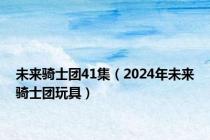 未来骑士团41集（2024年未来骑士团玩具）